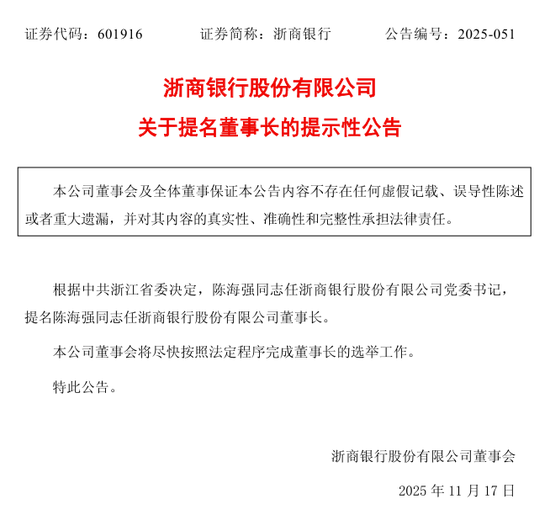 证券代码：601916　　证券简称：浙商银行　　公告编号：2025-051

浙商银行股份有限公司
关于提名董事长的提示性公告

本公司董事会及全体董事保证本公告内容不存在任何虚假记载、误导性陈述或者重大遗漏，并对其内容的真实性、准确性和完整性承担法律责任。

根据中共浙江省委决定，陈海强同志任浙商银行股份有限公司党委书记，提名陈海强同志任浙商银行股份有限公司董事长。

本公司董事会将尽快按照法定程序完成董事长的选举工作。

特此公告。

浙商银行股份有限公司董事会

2025 年 11 月 17 日